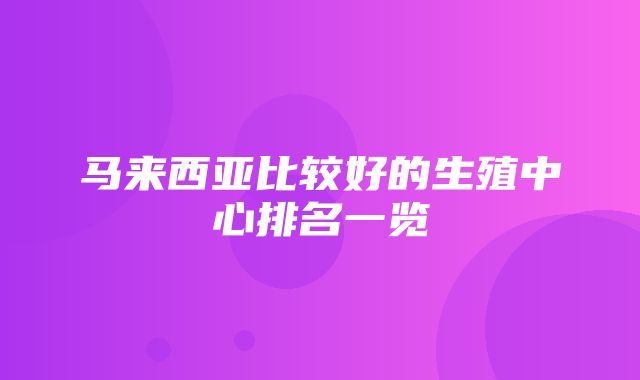 马来西亚比较好的生殖中心排名一览